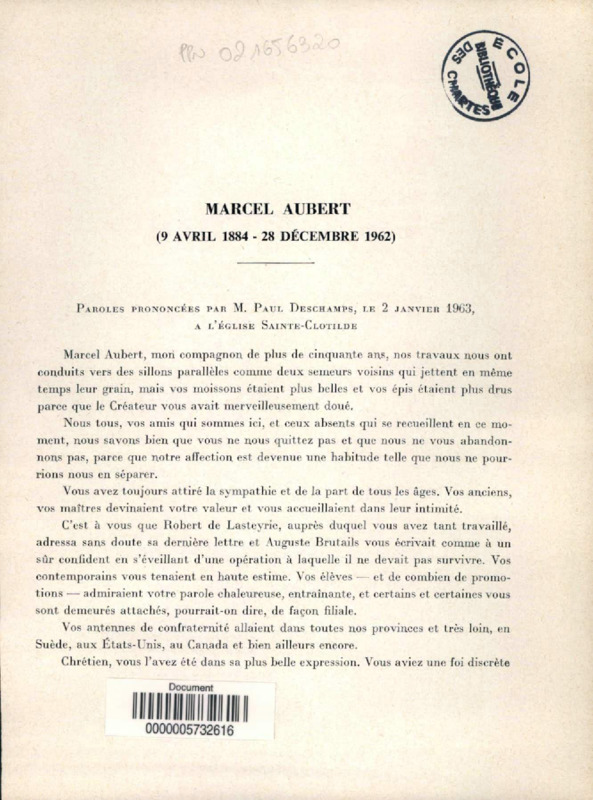 PPN 021656320

ECOLE DES CHARTES BIBLIOTHÈQUE

MARCEL AUBERT
(9 AVRIL 1884 - 28 DÉCEMBRE 1962)

PAROLES PRONONCÉES PAR M. PAUL DESCHAMPS, LE 2 JANVIER 1963, A L'ÉGLISE SAINTE-CLOTILDE

Marcel Aubert, mon compagnon de plus de cinquante ans, nos travaux nous ont conduits vers des sillons parallèles comme deux semeurs voisins qui jettent en même temps leur grain, mais vos moissons étaient plus belles et vos épis étaient plus drus parce que le Créateur vous avait merveilleusement doué.

Nous tous, vos amis qui sommes ici, et ceux absents qui se recueillent en ce moment, nous savons bien que vous ne nous quittez pas et que nous ne vous abandonnons pas, parce que notre affection est devenue une habitude telle que nous ne pourrions nous en séparer.

Vous avez toujours attiré la sympathie et de la part de tous les âges. Vos anciens, vos maîtres devinaient votre valeur et vous accueillaient dans leur intimité.

C'est à vous que Robert de Lasteyrie, auprès duquel vous avez tant travaillé, adressa sans doute sa dernière lettre et Auguste Brutails vous écrivait comme à un sûr confident en s'éveillant d'une opération à laquelle il ne devait pas survivre. Vos contemporains vous tenaient en haute estime. Vos élèves — et de combien de promotions — admiraient votre parole chaleureuse, entraînante, et certains et certaines vous sont demeurés attachés, pourrait-on dire, de façon filiale.

Vos antennes de confraternité allaient dans toutes nos provinces et très loin, en Suède, aux États-Unis, au Canada et bien ailleurs encore.

Chrétien, vous l'avez été dans sa plus belle expression. Vous aviez une foi discrète

Document
0000005732616